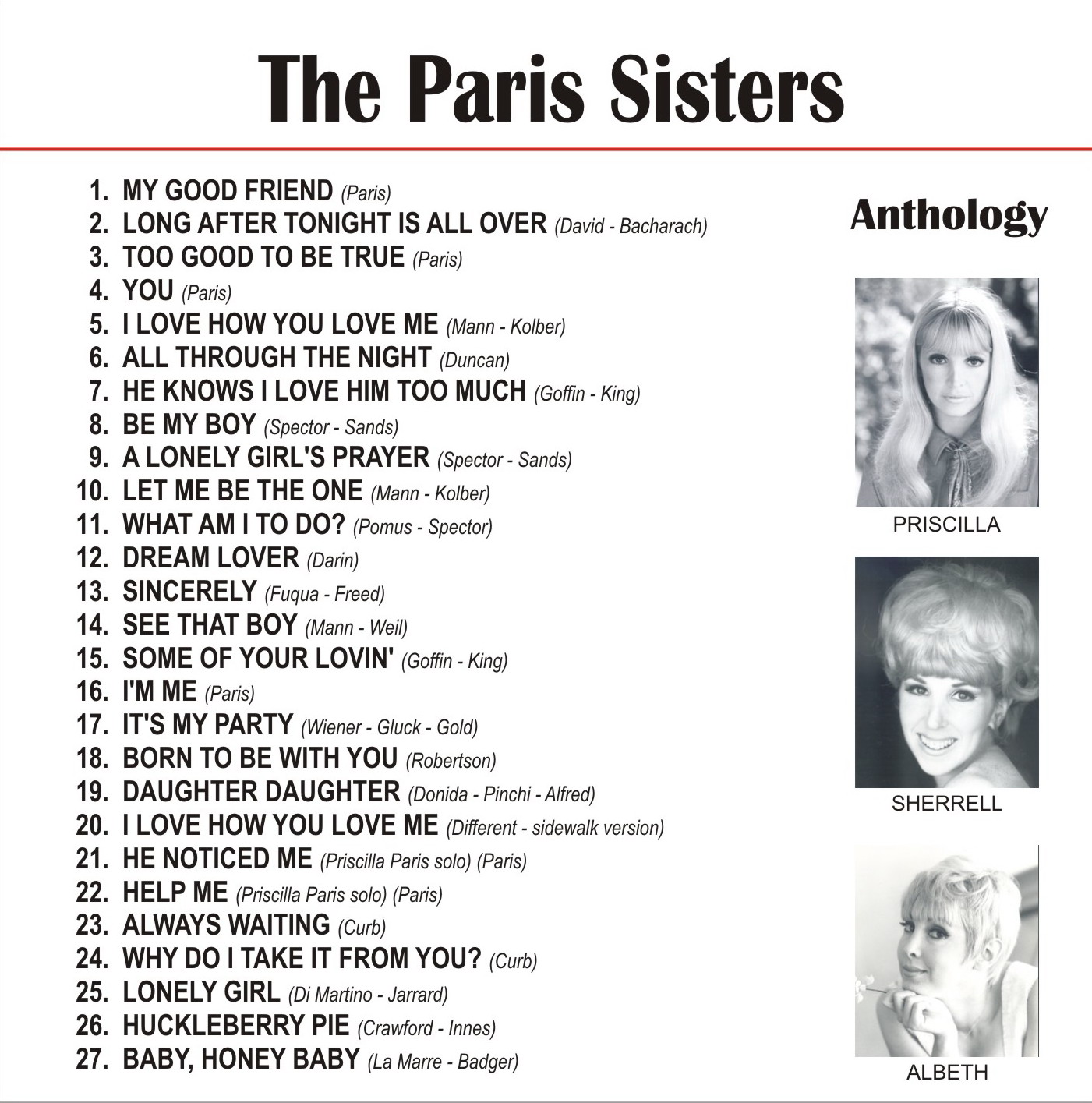 The Paris Sisters

1. MY GOOD FRIEND (Paris)
2. LONG AFTER TONIGHT IS ALL OVER (David - Bacharach)
3. TOO GOOD TO BE TRUE (Paris)
4. YOU (Paris)
5. I LOVE HOW YOU LOVE ME (Mann - Kolber)
6. ALL THROUGH THE NIGHT (Duncan)
7. HE KNOWS I LOVE HIM TOO MUCH (Goffin - King)
8. BE MY BOY (Spector - Sands)
9. A LONELY GIRL'S PRAYER (Spector - Sands)
10. LET ME BE THE ONE (Mann - Kolber)
11. WHAT AM I TO DO? (Pomus - Spector)
12. DREAM LOVER (Darin)
13. SINCERELY (Fuqua - Freed)
14. SEE THAT BOY (Mann - Weil)
15. SOME OF YOUR LOVIN' (Goffin - King)
16. I'M ME (Paris)
17. IT'S MY PARTY (Wiener - Gluck - Gold)
18. BORN TO BE WITH YOU (Robertson)
19. DAUGHTER DAUGHTER (Donida - Pinchi - Alfred)
20. I LOVE HOW YOU LOVE ME (Different - sidewalk version)
21. HE NOTICED ME (Priscilla Paris solo) (Paris)
22. HELP ME (Priscilla Paris solo) (Paris)
23. ALWAYS WAITING (Curb)
24. WHY DO I TAKE IT FROM YOU? (Curb)
25. LONELY GIRL (Di Martino - Jarrard)
26. HUCKLEBERRY PIE (Crawford - Innes)
27. BABY, HONEY BABY (La Marre - Badger)

Anthology

PRISCILLA

SHERRELL

ALBETH